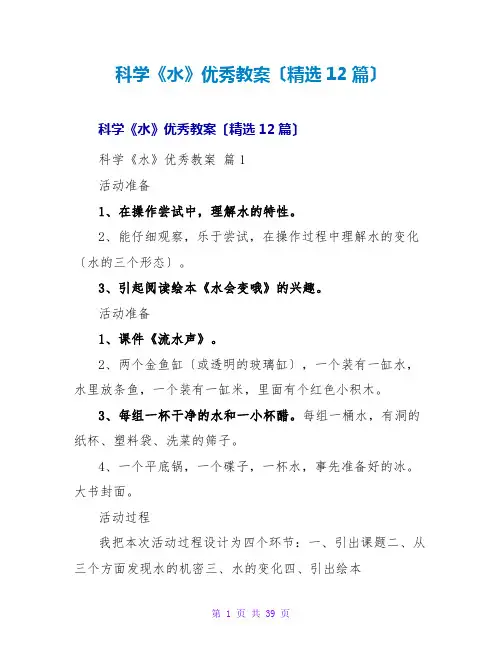 科学《水》优秀教案〔精选12篇〕

科学《水》优秀教案〔精选12篇〕

科学《水》优秀教案 篇1

活动准备

1、在操作尝试中，理解水的特性。

2、能仔细观察，乐于尝试，在操作过程中理解水的变化〔水的三个形态〕。

3、引起阅读绘本《水会变哦》的兴趣。

活动准备

1、课件《流水声》。

2、两个金鱼缸〔或透明的玻璃缸〕，一个装有一缸水，水里放条鱼，一个装有一缸米，里面有个红色小积木。

3、每组一杯干净的水和一小杯醋。每组一桶水，有洞的纸杯、塑料袋、洗菜的筛子。

4、一个平底锅，一个碟子，一杯水，事先准备好的冰。大书封面。

活动过程

我把本次活动过程设计为四个环节：一、引出课题二、从三个方面发现水的机密三、水的变化四、引出绘本

第 1 页 共 39 页